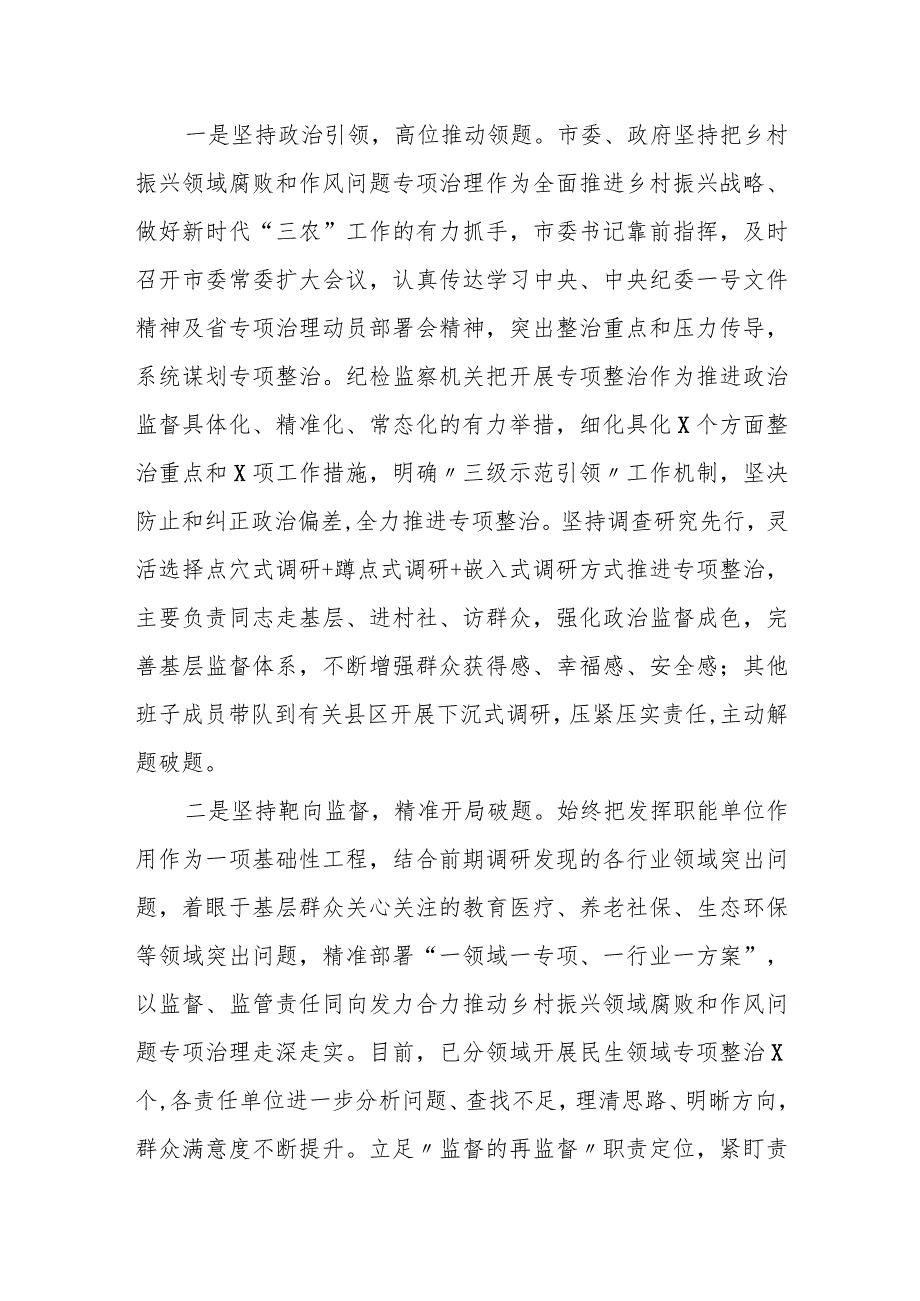 一是坚持政治引领，高位推动领题。市委、政府坚持把乡村振兴领域腐败和作风问题专项治理作为全面推进乡村振兴战略、做好新时代“三农”工作的有力抓手，市委书记靠前指挥，及时召开市委常委扩大会议，认真传达学习中央、中央纪委一号文件精神及省专项治理动员部署会精神，突出整治重点和压力传导，系统谋划专项整治。纪检监察机关把开展专项整治作为推进政治监督具体化、精准化、常态化的有力举措，细化具化X个方面整治重点和X项工作措施，明确〃三级示范引领〃工作机制，坚决防止和纠正政治偏差，全力推进专项整治。坚持调查研究先行，灵活选择点穴式调研+蹲点式调研+嵌入式调研方式推进专项整治，主要负责同志走基层、进村社、访群众，强化政治监督成色，完善基层监督体系，不断增强群众获得感、幸福感、安全感；其他班子成员带队到有关县区开展下沉式调研，压紧压实责任，主动解题破题。

二是坚持靶向监督，精准开局破题。始终把发挥职能单位作用作为一项基础性工程，结合前期调研发现的各行业领域突出问题，着眼于基层群众关心关注的教育医疗、养老社保、生态环保等领域突出问题，精准部署“一领域一专项、一行业一方案”，以监督、监管责任同向发力合力推动乡村振兴领域腐败和作风问题专项治理走深走实。目前，已分领域开展民生领域专项整治X个，各责任单位进一步分析问题、查找不足，理清思路、明晰方向，群众满意度不断提升。立足〃监督的再监督〃职责定位，紧盯责